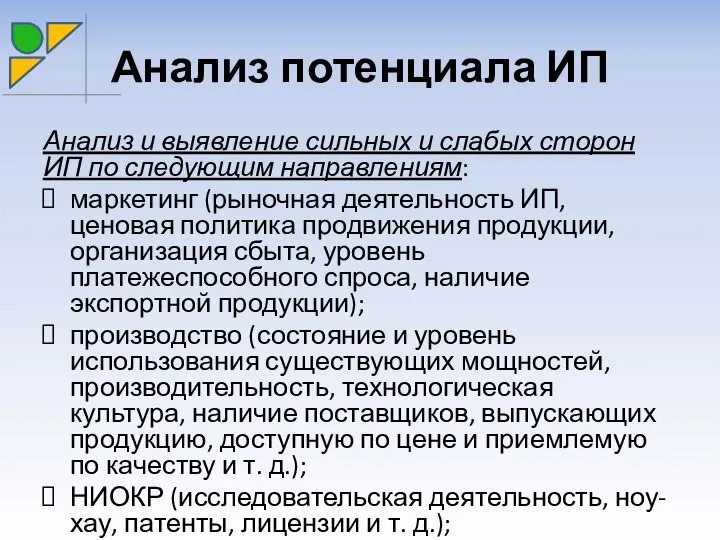 Анализ потенциала ИП

Анализ и выявление сильных и слабых сторон ИП по следующим направлениям:

маркетинг (рыночная деятельность ИП, ценовая политика продвижения продукции, организация сбыта, уровень платежеспособного спроса, наличие экспортной продукции);

производство (состояние и уровень использования существующих мощностей, производительность, технологическая культура, наличие поставщиков, выпускающих продукцию, доступную по цене и приемлемую по качеству и т. д.);

НИОКР (исследовательская деятельность, ноу-хау, патенты, лицензии и т. д.);